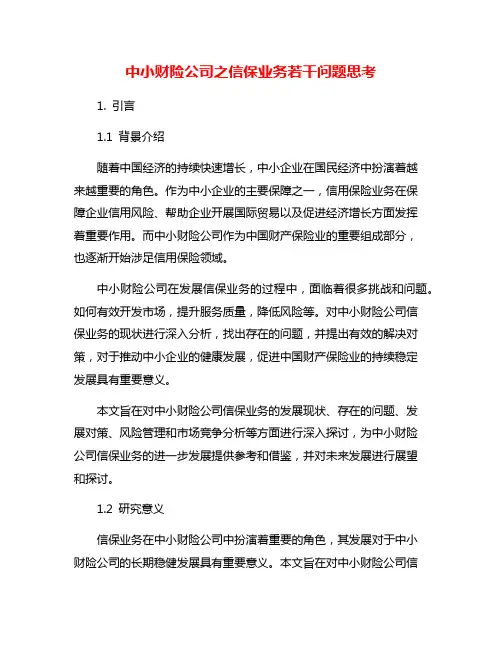 中小财险公司之信保业务若干问题思考

1. 引言

1.1 背景介绍

随着中国经济的持续快速增长，中小企业在国民经济中扮演着越来越重要的角色。作为中小企业的主要保障之一，信用保险业务在保障企业信用风险、帮助企业开展国际贸易以及促进经济增长方面发挥着重要作用。而中小财险公司作为中国财产保险业的重要组成部分，也逐渐开始涉足信用保险领域。

中小财险公司在发展信保业务的过程中，面临着很多挑战和问题。如何有效开发市场，提升服务质量，降低风险等。对中小财险公司信保业务的现状进行深入分析，找出存在的问题，并提出有效的解决对策，对于推动中小企业的健康发展，促进中国财产保险业的持续稳定发展具有重要意义。

本文旨在对中小财险公司信保业务的发展现状、存在的问题、发展对策、风险管理和市场竞争分析等方面进行深入探讨，为中小财险公司信保业务的进一步发展提供参考和借鉴，并对未来发展进行展望和探讨。

1.2 研究意义

信保业务在中小财险公司中扮演着重要的角色，其发展对于中小财险公司的长期稳健发展具有重要意义。本文旨在对中小财险公司信